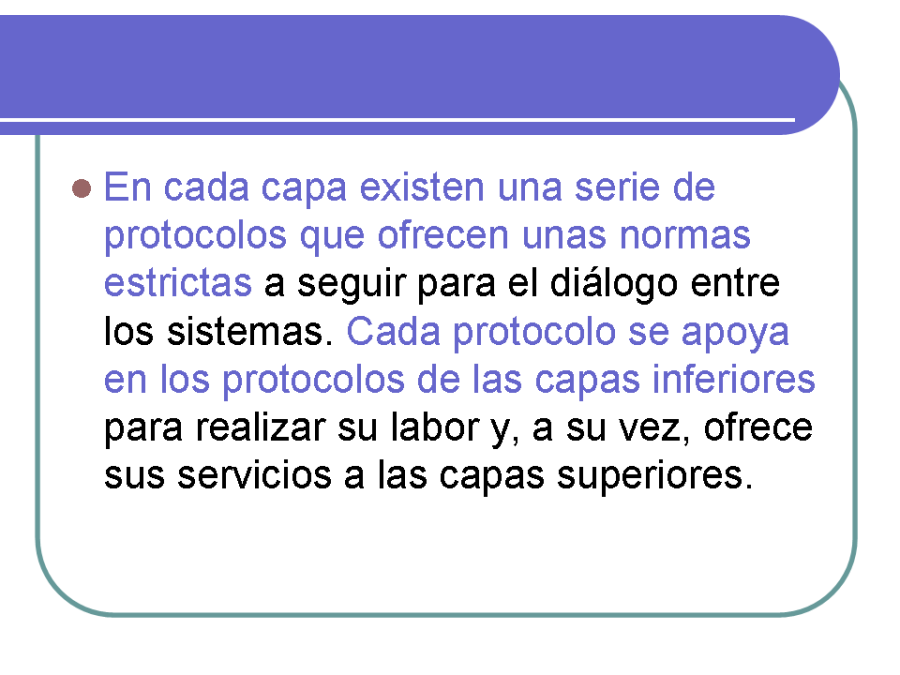 • En cada capa existen una serie de protocolos que ofrecen unas normas estrictas a seguir para el diálogo entre los sistemas. Cada protocolo se apoya en los protocolos de las capas inferiores para realizar su labor y, a su vez, ofrece sus servicios a las capas superiores.